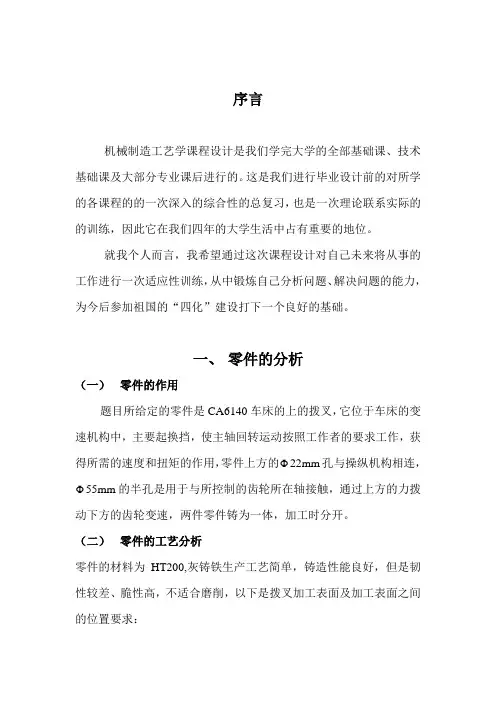 序言

机械制造工艺学课程设计是我们学完大学的全部基础课、技术基础课及大部分专业课后进行的。这是我们进行毕业设计前的对所学的各课程的的一次深入的综合性的总复习，也是一次理论联系实际的的训练，因此它在我们四年的大学生活中占有重要的地位。

就我个人而言，我希望通过这次课程设计对自己未来将从事的工作进行一次适应性训练，从中锻炼自己分析问题、解决问题的能力，为今后参加祖国的“四化”建设打下一个良好的基础。

一、 零件的分析

（一） 零件的作用

题目所给定的零件是 CA6140 车床的上的拨叉，它位于车床的变速机构中，主要起换挡，使主轴回转运动按照工作者的要求工作，获得所需的速度和扭矩的作用，零件上方的Φ22mm 孔与操纵机构相连，Φ55mm 的半孔是用于与所控制的齿轮所在轴接触，通过上方的力拨动下方的齿轮变速，两件零件铸为一体，加工时分开。

（二） 零件的工艺分析

零件的材料为 HT200,灰铸铁生产工艺简单，铸造性能良好，但是韧性较差、脆性高，不适合磨削，以下是拨叉加工表面及加工表面之间的位置要求：